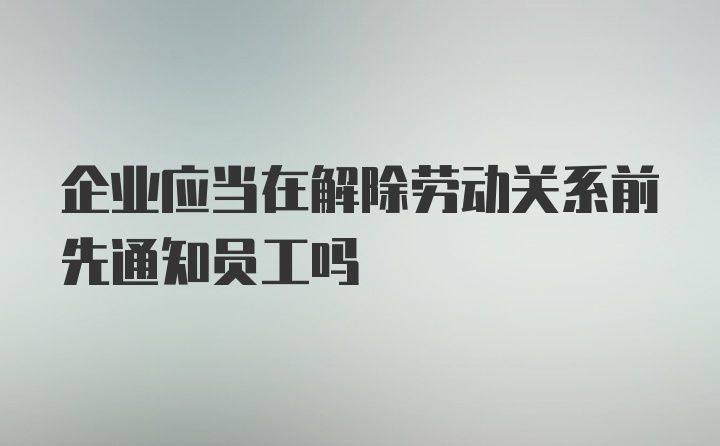 企业应当在解除劳动关系前先通知员工吗